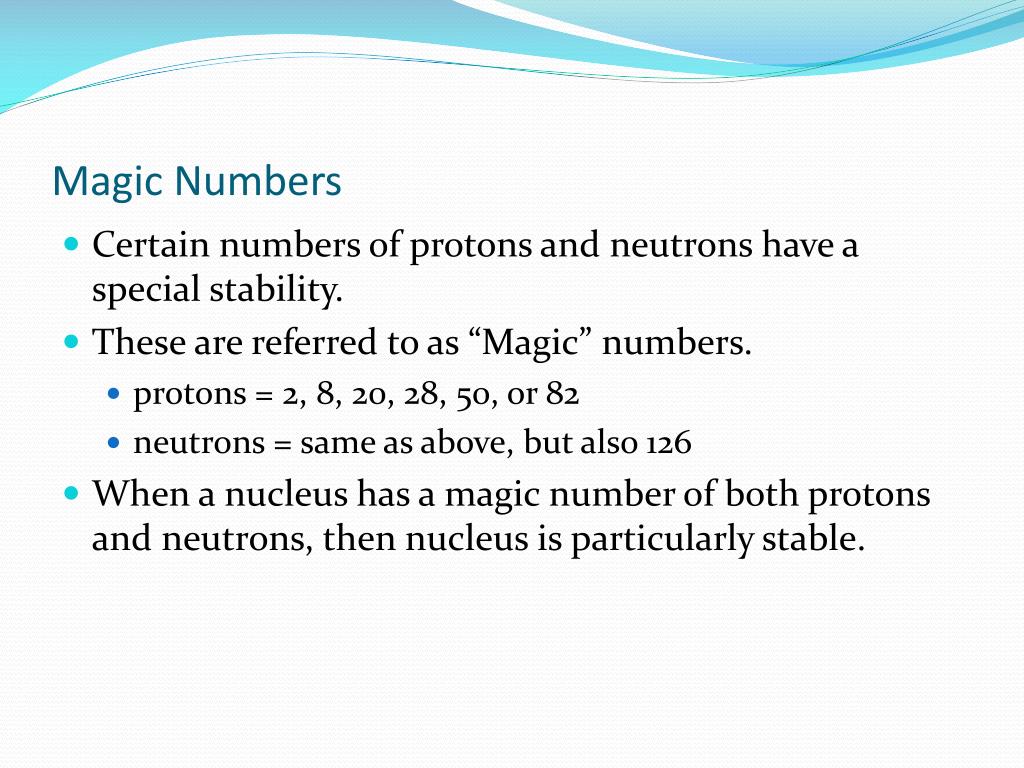 Magic Numbers

Certain numbers of protons and neutrons have a special stability.

These are referred to as “Magic” numbers.

protons = 2, 8, 20, 28, 50, or 82

neutrons = same as above, but also 126

When a nucleus has a magic number of both protons and neutrons, then nucleus is particularly stable.